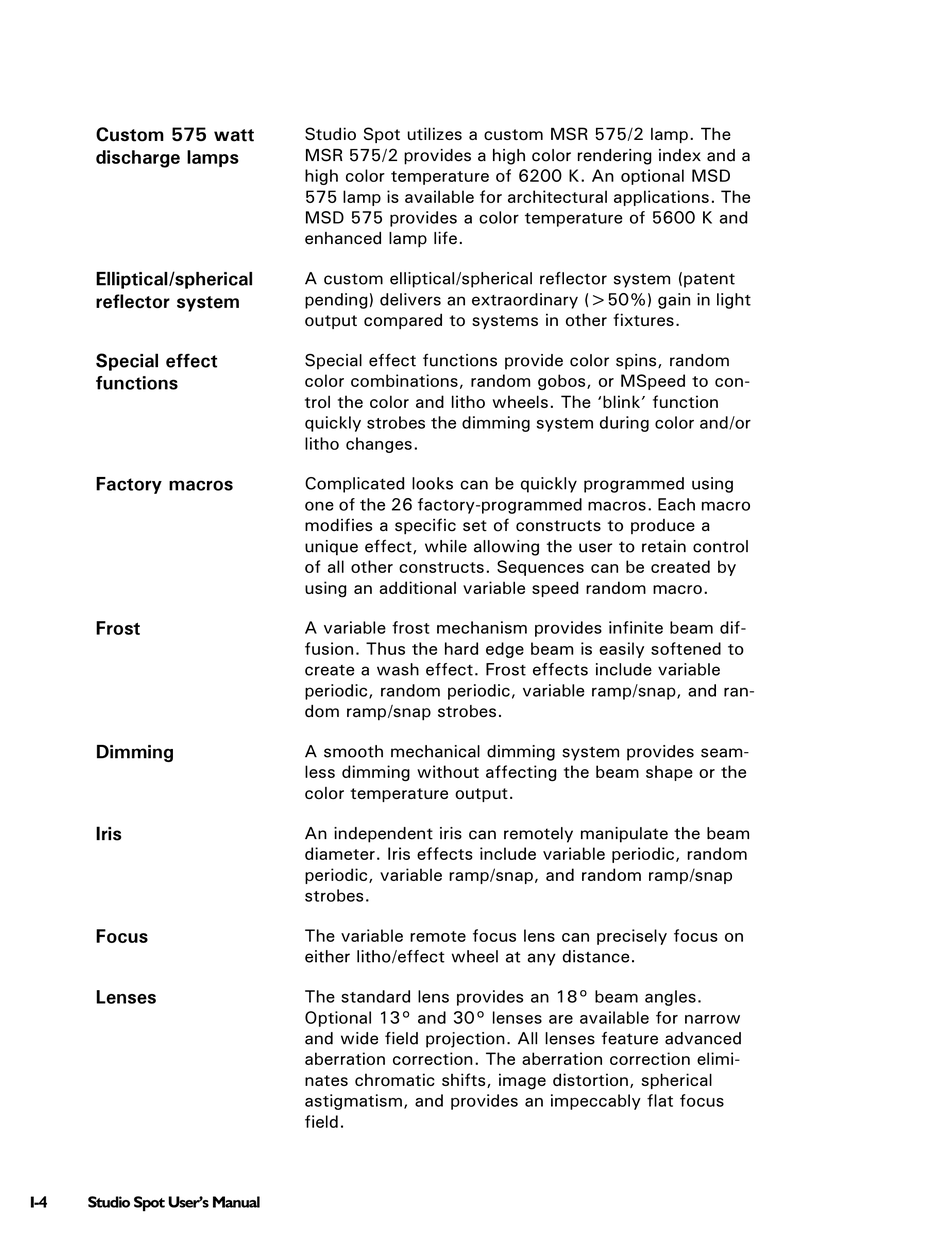 Custom 575 watt discharge lamps

Studio Spot utilizes a custom MSR 575/2 lamp. The MSR 575/2 provides a high color rendering index and a high color temperature of 6200 K. An optional MSD 575 lamp is available for architectural applications. The MSD 575 provides a color temperature of 5600 K and enhanced lamp life.

Elliptical/spherical reflector system

A custom elliptical/spherical reflector system (patent pending) delivers an extraordinary (>50%) gain in light output compared to systems in other fixtures.

Special effect functions

Special effect functions provide color spins, random color combinations, random gobos, or MSpeed to control the color and litho wheels. The 'blink' function quickly strobes the dimming system during color and/or litho changes.

Factory macros

Complicated looks can be quickly programmed using one of the 26 factory-programmed macros. Each macro modifies a specific set of constructs to produce a unique effect, while allowing the user to retain control of all other constructs. Sequences can be created by using an additional variable speed random macro.

Frost

A variable frost mechanism provides infinite beam diffusion. Thus the hard edge beam is easily softened to create a wash effect. Frost effects include variable periodic, random periodic, variable ramp/snap, and random ramp/snap strobes.

Dimming

A smooth mechanical dimming system provides seamless dimming without affecting the beam shape or the color temperature output.

Iris

An independent iris can remotely manipulate the beam diameter. Iris effects include variable periodic, random periodic, variable ramp/snap, and random ramp/snap strobes.

Focus

The variable remote focus lens can precisely focus on either litho/effect wheel at any distance.

Lenses

The standard lens provides an 18° beam angles. Optional 13° and 30° lenses are available for narrow and wide field projection. All lenses feature advanced aberration correction. The aberration correction eliminates chromatic shifts, image distortion, spherical astigmatism, and provides an impeccably flat focus field.

I-4 Studio Spot User's Manual